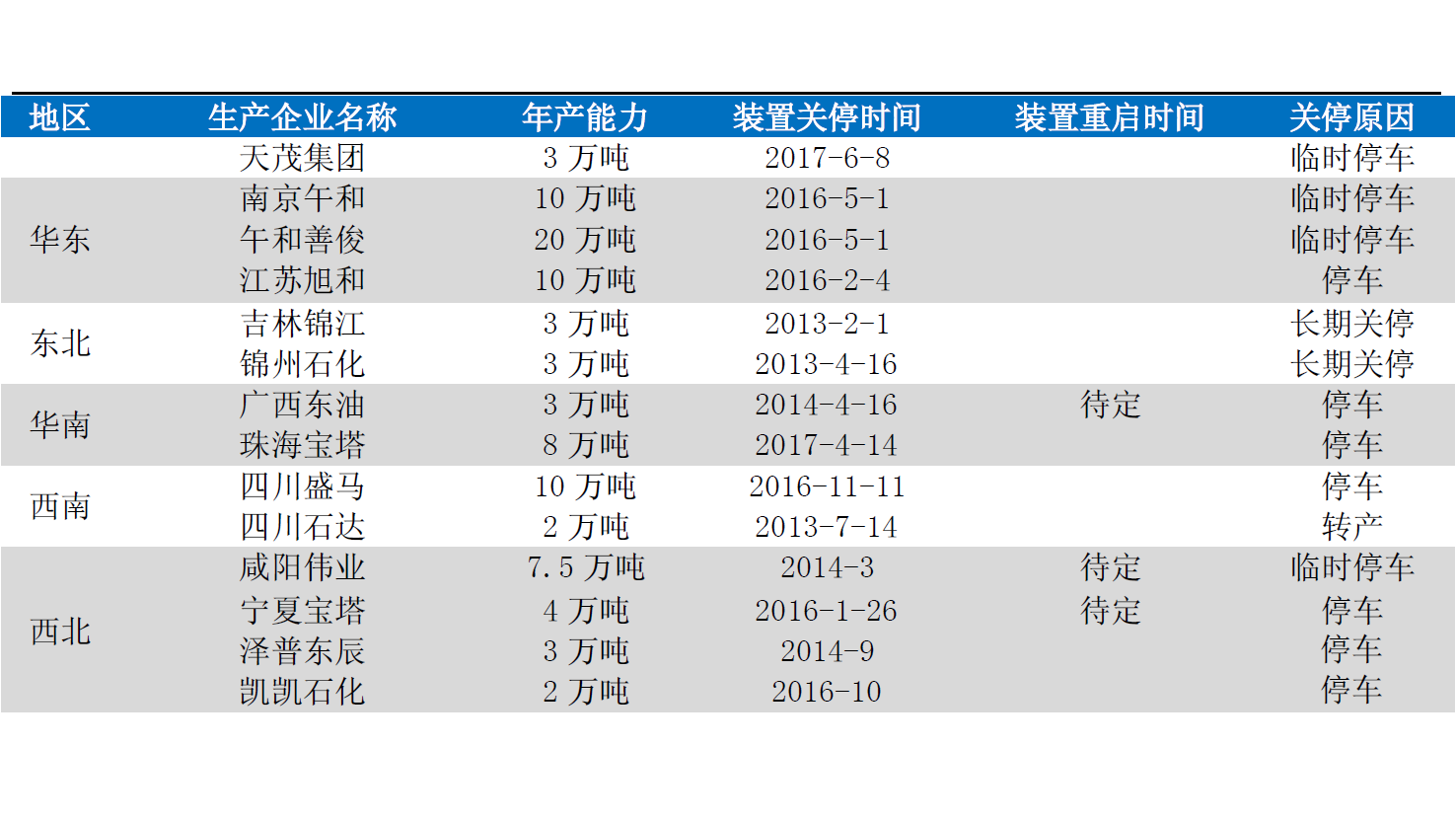 | 地区 | 生产企业名称 | 年产能力 | 装置关停时间 | 装置重启时间 | 关停原因 |
|---|---|---|---|---|---|
| | 天茂集团 | 3 万吨 | 2017-6-8 | | 临时停车 |
| 华东 | 南京午和 | 10 万吨 | 2016-5-1 | | 临时停车 |
| | 午和善俊 | 20 万吨 | 2016-5-1 | | 临时停车 |
| | 江苏旭和 | 10 万吨 | 2016-2-4 | | 停车 |
| 东北 | 吉林锦江 | 3 万吨 | 2013-2-1 | | 长期关停 |
| | 锦州石化 | 3 万吨 | 2013-4-16 | | 长期关停 |
| 华南 | 广西东油 | 3 万吨 | 2014-4-16 | 待定 | 停车 |
| | 珠海宝塔 | 8 万吨 | 2017-4-14 | | 停车 |
| 西南 | 四川盛马 | 10 万吨 | 2016-11-11 | | 停车 |
| | 四川石达 | 2 万吨 | 2013-7-14 | | 转产 |
| 西北 | 咸阳伟业 | 7.5 万吨 | 2014-3 | 待定 | 临时停车 |
| | 宁夏宝塔 | 4 万吨 | 2016-1-26 | 待定 | 停车 |
| | 泽普东辰 | 3 万吨 | 2014-9 | | 停车 |
| | 凯凯石化 | 2 万吨 | 2016-10 | | 停车 |